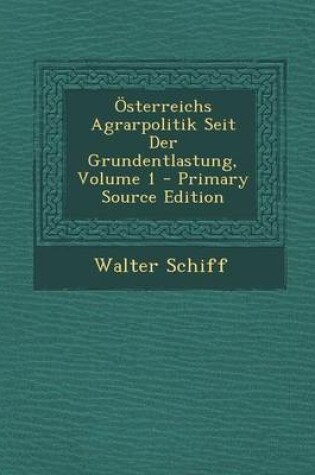 Österreichs Agrarpolitik Seit Der Grundentlastung, Volume 1 - Primary Source Edition

Walter Schiff